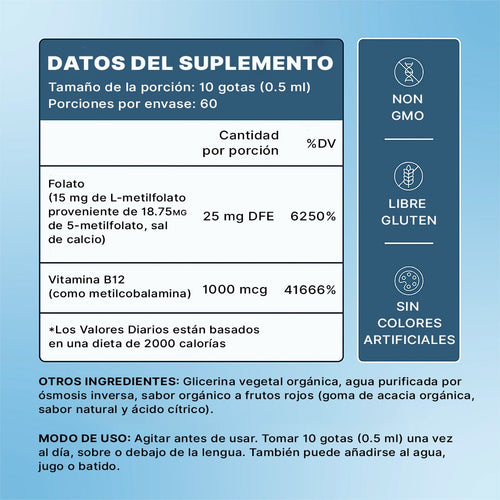 DATOS DEL SUPLEMENTO
Tamaño de la porción: 10 gotas (0.5 ml)
Porciones por envase: 60

| | Cantidad por porción | %DV |
|---|---|---|
| Folato (15 mg de L-metilfolato proveniente de 18.75MG de 5-metilfolato, sal de calcio) | 25 mg DFE | 6250% |
| Vitamina B12 (como metilcobalamina) | 1000 mcg | 41666% |

*Los Valores Diarios están basados en una dieta de 2000 calorías

NON GMO

LIBRE GLUTEN

SIN COLORES ARTIFICIALES

OTROS INGREDIENTES: Glicerina vegetal orgánica, agua purificada por ósmosis inversa, sabor orgánico a frutos rojos (goma de acacia orgánica, sabor natural y ácido cítrico).

MODO DE USO: Agitar antes de usar. Tomar 10 gotas (0.5 ml) una vez al día, sobre o debajo de la lengua. También puede añadirse al agua, jugo o batido.